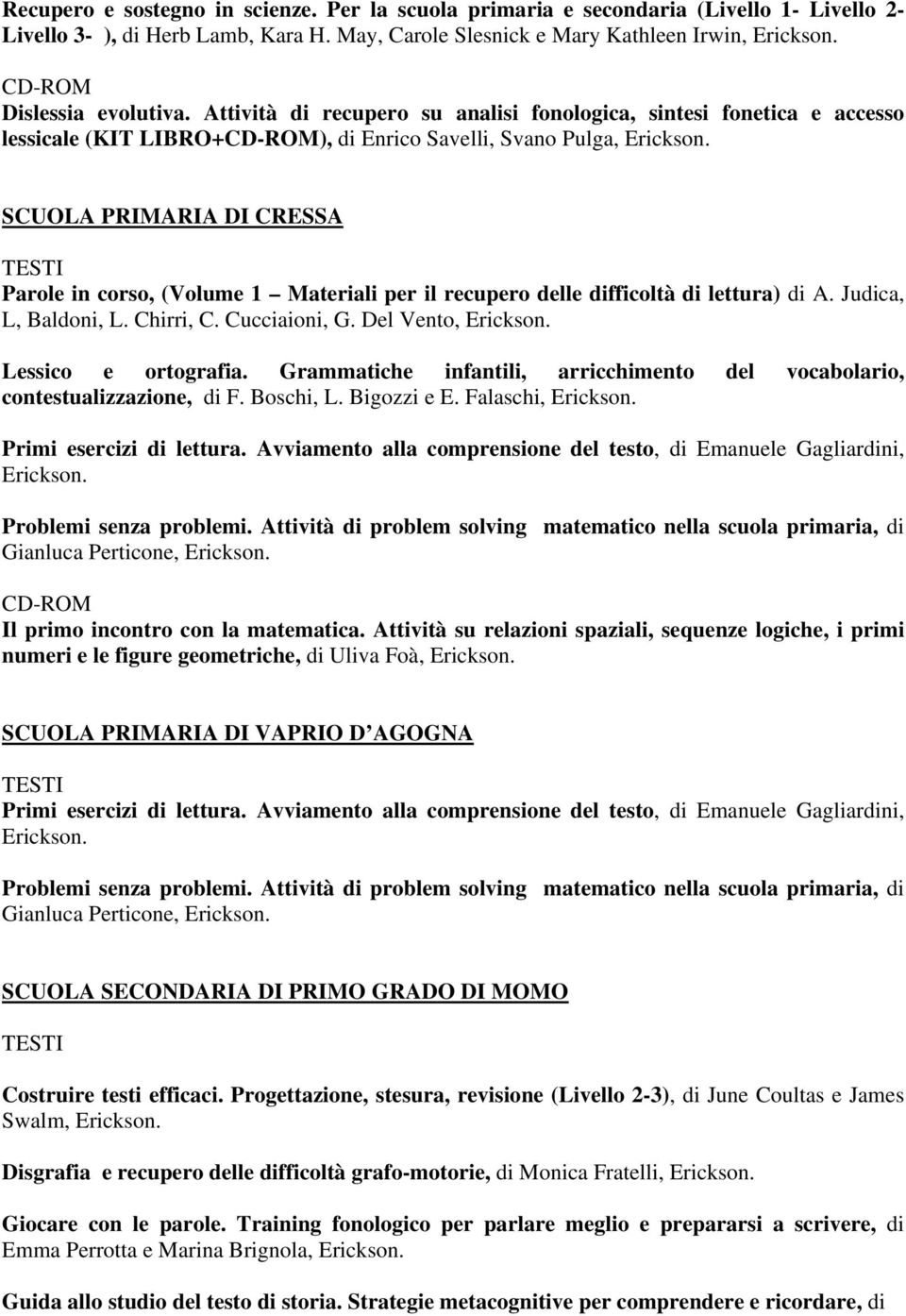 Recupero e sostegno in scienze. Per la scuola primaria e secondaria (Livello 1- Livello 2- Livello 3- ), di Herb Lamb, Kara H. May, Carole Slesnick e Mary Kathleen Irwin, Erickson.

CD-ROM
Dislessia evolutiva. Attività di recupero su analisi fonologica, sintesi fonetica e accesso lessicale (KIT LIBRO+CD-ROM), di Enrico Savelli, Svano Pulga, Erickson.

SCUOLA PRIMARIA DI CRESSA

TESTI
Parole in corso, (Volume 1 – Materiali per il recupero delle difficoltà di lettura) di A. Judica, L, Baldoni, L. Chirri, C. Cucciaioni, G. Del Vento, Erickson.

Lessico e ortografia. Grammatiche infantili, arricchimento del vocabolario, contestualizzazione, di F. Boschi, L. Bigozzi e E. Falaschi, Erickson.

Primi esercizi di lettura. Avviamento alla comprensione del testo, di Emanuele Gagliardini, Erickson.

Problemi senza problemi. Attività di problem solving matematico nella scuola primaria, di Gianluca Perticone, Erickson.

CD-ROM
Il primo incontro con la matematica. Attività su relazioni spaziali, sequenze logiche, i primi numeri e le figure geometriche, di Uliva Foà, Erickson.

SCUOLA PRIMARIA DI VAPRIO D AGOGNA

TESTI
Primi esercizi di lettura. Avviamento alla comprensione del testo, di Emanuele Gagliardini, Erickson.

Problemi senza problemi. Attività di problem solving matematico nella scuola primaria, di Gianluca Perticone, Erickson.

SCUOLA SECONDARIA DI PRIMO GRADO DI MOMO

TESTI

Costruire testi efficaci. Progettazione, stesura, revisione (Livello 2-3), di June Coultas e James Swalm, Erickson.

Disgrafia e recupero delle difficoltà grafo-motorie, di Monica Fratelli, Erickson.

Giocare con le parole. Training fonologico per parlare meglio e prepararsi a scrivere, di Emma Perrotta e Marina Brignola, Erickson.

Guida allo studio del testo di storia. Strategie metacognitive per comprendere e ricordare, di